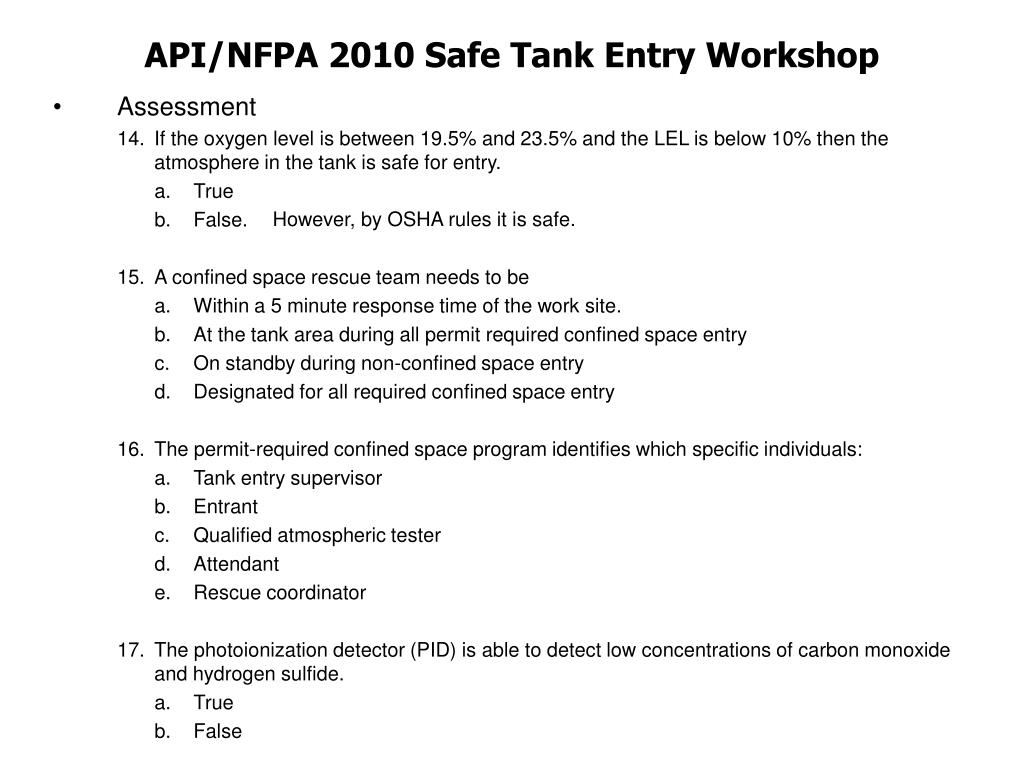 API/NFPA 2010 Safe Tank Entry Workshop

• Assessment

14. If the oxygen level is between 19.5% and 23.5% and the LEL is below 10% then the atmosphere in the tank is safe for entry.
a. True
b. False. However, by OSHA rules it is safe.

15. A confined space rescue team needs to be
a. Within a 5 minute response time of the work site.
b. At the tank area during all permit required confined space entry
c. On standby during non-confined space entry
d. Designated for all required confined space entry

16. The permit-required confined space program identifies which specific individuals:
a. Tank entry supervisor
b. Entrant
c. Qualified atmospheric tester
d. Attendant
e. Rescue coordinator

17. The photoionization detector (PID) is able to detect low concentrations of carbon monoxide and hydrogen sulfide.
a. True
b. False